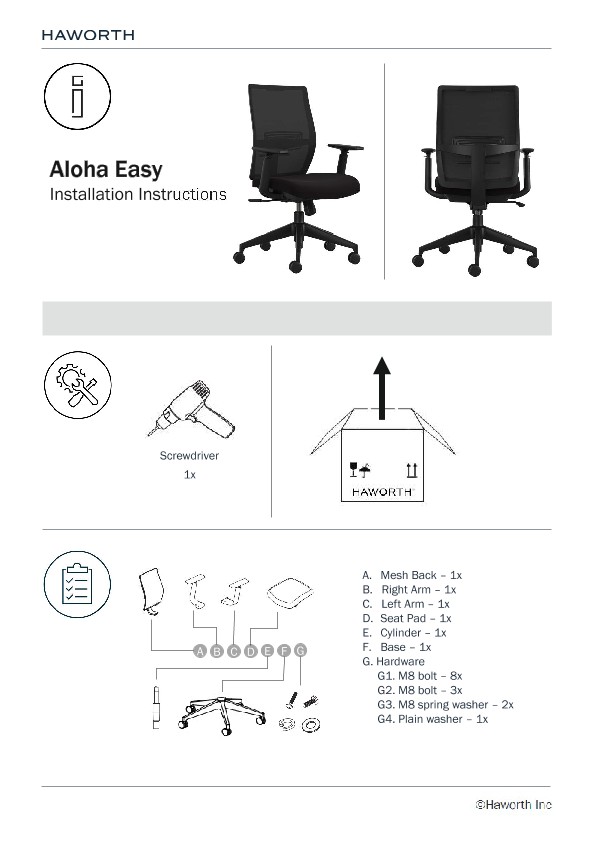 HAWORTH

Aloha Easy
Installation Instructions

Screwdriver
1x

HAWORTH

A B C D E F G

A. Mesh Back – 1x
B. Right Arm – 1x
C. Left Arm – 1x
D. Seat Pad – 1x
E. Cylinder – 1x
F. Base – 1x
G. Hardware
G1. M8 bolt – 8x
G2. M8 bolt – 3x
G3. M8 spring washer – 2x
G4. Plain washer – 1x

©Haworth Inc